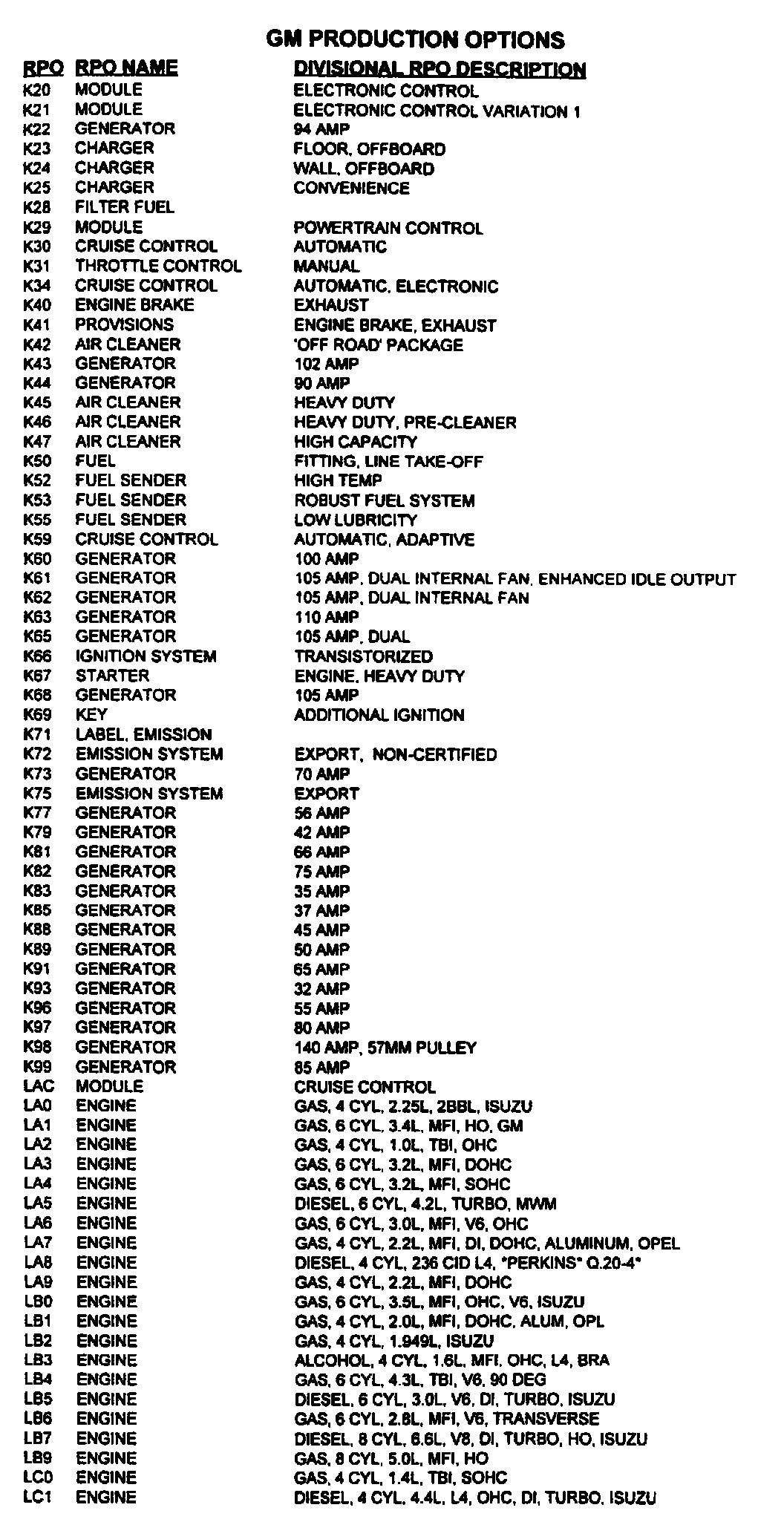 GM PRODUCTION OPTIONS

| RPO | RPO NAME | DIVISIONAL RPO DESCRIPTION |
|---|---|---|
| K20 | MODULE | ELECTRONIC CONTROL |
| K21 | MODULE | ELECTRONIC CONTROL VARIATION 1 |
| K22 | GENERATOR | 94 AMP |
| K23 | CHARGER | FLOOR, OFFBOARD |
| K24 | CHARGER | WALL, OFFBOARD |
| K25 | CHARGER | CONVENIENCE |
| K28 | FILTER FUEL | |
| K29 | MODULE | POWERTRAIN CONTROL |
| K30 | CRUISE CONTROL | AUTOMATIC |
| K31 | THROTTLE CONTROL | MANUAL |
| K34 | CRUISE CONTROL | AUTOMATIC, ELECTRONIC |
| K40 | ENGINE BRAKE | EXHAUST |
| K41 | PROVISIONS | ENGINE BRAKE, EXHAUST |
| K42 | AIR CLEANER | 'OFF ROAD' PACKAGE |
| K43 | GENERATOR | 102 AMP |
| K44 | GENERATOR | 90 AMP |
| K45 | AIR CLEANER | HEAVY DUTY |
| K46 | AIR CLEANER | HEAVY DUTY, PRE-CLEANER |
| K47 | AIR CLEANER | HIGH CAPACITY |
| K50 | FUEL | FITTING, LINE TAKE-OFF |
| K52 | FUEL SENDER | HIGH TEMP |
| K53 | FUEL SENDER | ROBUST FUEL SYSTEM |
| K55 | FUEL SENDER | LOW LUBRICITY |
| K59 | CRUISE CONTROL | AUTOMATIC, ADAPTIVE |
| K60 | GENERATOR | 100 AMP |
| K61 | GENERATOR | 105 AMP, DUAL INTERNAL FAN, ENHANCED IDLE OUTPUT |
| K62 | GENERATOR | 105 AMP, DUAL INTERNAL FAN |
| K63 | GENERATOR | 110 AMP |
| K65 | GENERATOR | 105 AMP, DUAL |
| K66 | IGNITION SYSTEM | TRANSISTORIZED |
| K67 | STARTER | ENGINE, HEAVY DUTY |
| K68 | GENERATOR | 105 AMP |
| K69 | KEY | ADDITIONAL IGNITION |
| K71 | LABEL, EMISSION | |
| K72 | EMISSION SYSTEM | EXPORT, NON-CERTIFIED |
| K73 | GENERATOR | 70 AMP |
| K75 | EMISSION SYSTEM | EXPORT |
| K77 | GENERATOR | 56 AMP |
| K79 | GENERATOR | 42 AMP |
| K81 | GENERATOR | 66 AMP |
| K82 | GENERATOR | 75 AMP |
| K83 | GENERATOR | 35 AMP |
| K85 | GENERATOR | 37 AMP |
| K88 | GENERATOR | 45 AMP |
| K89 | GENERATOR | 50 AMP |
| K91 | GENERATOR | 65 AMP |
| K93 | GENERATOR | 32 AMP |
| K96 | GENERATOR | 55 AMP |
| K97 | GENERATOR | 80 AMP |
| K98 | GENERATOR | 140 AMP, 57MM PULLEY |
| K99 | GENERATOR | 85 AMP |
| LAC | MODULE | CRUISE CONTROL |
| LA0 | ENGINE | GAS, 4 CYL, 2.25L, 2BBL, ISUZU |
| LA1 | ENGINE | GAS, 6 CYL, 3.4L, MFI, HO, GM |
| LA2 | ENGINE | GAS, 4 CYL, 1.0L, TBI, OHC |
| LA3 | ENGINE | GAS, 6 CYL, 3.2L, MFI, DOHC |
| LA4 | ENGINE | GAS, 6 CYL, 3.2L, MFI, SOHC |
| LA5 | ENGINE | DIESEL, 6 CYL, 4.2L, TURBO, MWM |
| LA6 | ENGINE | GAS, 6 CYL, 3.0L, MFI, V6, OHC |
| LA7 | ENGINE | GAS, 4 CYL, 2.2L, MFI, DI, DOHC, ALUMINUM, OPEL |
| LA8 | ENGINE | DIESEL, 4 CYL, 236 CID L4, "PERKINS" Q.20-4" |
| LA9 | ENGINE | GAS, 4 CYL, 2.2L, MFI, DOHC |
| LB0 | ENGINE | GAS, 6 CYL, 3.5L, MFI, OHC, V6, ISUZU |
| LB1 | ENGINE | GAS, 4 CYL, 2.0L, MFI, DOHC, ALUM, OPL |
| LB2 | ENGINE | GAS, 4 CYL, 1.949L, ISUZU |
| LB3 | ENGINE | ALCOHOL, 4 CYL, 1.6L, MFI, OHC, L4, BRA |
| LB4 | ENGINE | GAS, 6 CYL, 4.3L, TBI, V6, 90 DEG |
| LB5 | ENGINE | DIESEL, 6 CYL, 3.0L, V6, DI, TURBO, ISUZU |
| LB6 | ENGINE | GAS, 6 CYL, 2.8L, MFI, V6, TRANSVERSE |
| LB7 | ENGINE | DIESEL, 8 CYL, 6.6L, V8, DI, TURBO, HO, ISUZU |
| LB9 | ENGINE | GAS, 8 CYL, 5.0L, MFI, HO |
| LC0 | ENGINE | GAS, 4 CYL, 1.4L, TBI, SOHC |
| LC1 | ENGINE | DIESEL, 4 CYL, 4.4L, L4, OHC, DI, TURBO, ISUZU |